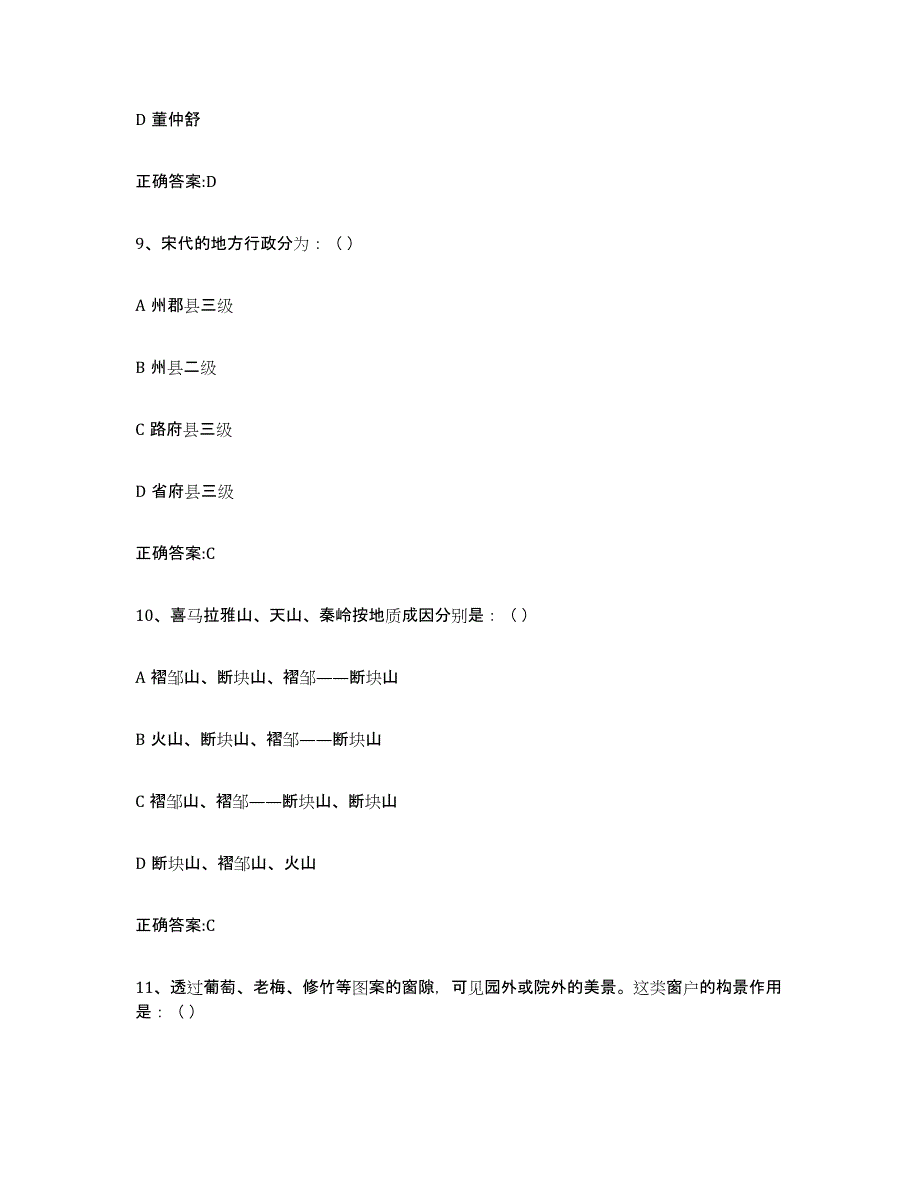 D 董仲舒

正确答案:D

9、宋代的地方行政分为：（ ）

A 州郡县三级

B 州县二级

C 路府县三级

D 省府县三级

正确答案:C

10、喜马拉雅山、天山、秦岭按地质成因分别是：（ ）

A 褶邹山、断块山、褶邹——断块山

B 火山、断块山、褶邹——断块山

C 褶邹山、褶邹——断块山、断块山

D 断块山、褶邹山、火山

正确答案:C

11、透过葡萄、老梅、修竹等图案的窗隙，可见园外或院外的美景。这类窗户的构景作用是：（ ）